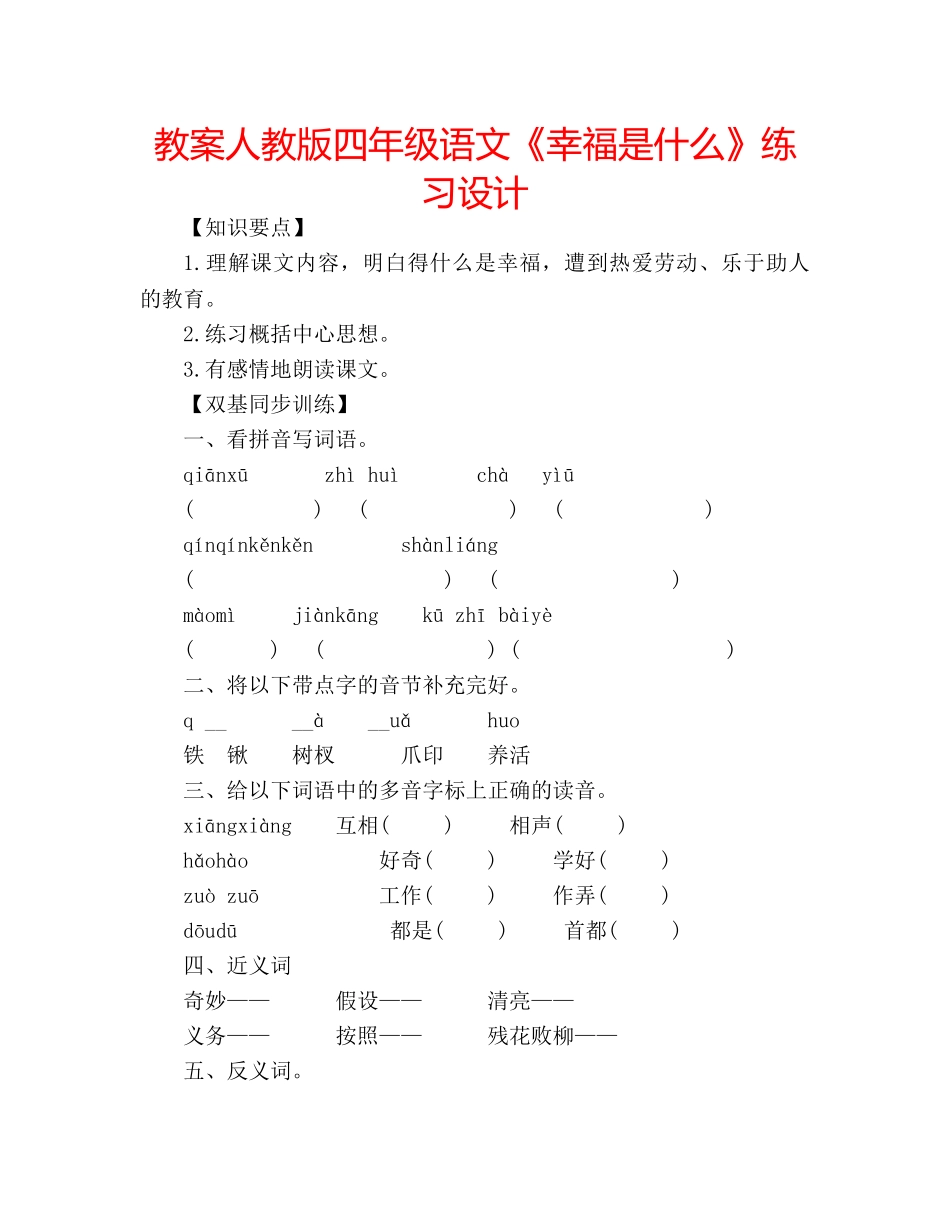 教案人教版四年级语文《幸福是什么》练习设计

【知识要点】

1.理解课文内容，明白得什么是幸福，遭到热爱劳动、乐于助人的教育。

2.练习概括中心思想。

3.有感情地朗读课文。

【双基同步训练】

一、看拼音写词语。

qiānxū　　zhì huì　　chà　yìū

(　　)　(　　)　(　　)

qínqínkěnkěn　　shànliáng

(　　)　(　　)

màomì　　jiànkāng　　kū zhī bàiyè

(　　)　(　　)　(　　)

二、将以下带点字的音节补充完好。

q __　　__à　　__uǎ　　huo

铁　锹　　树杈　　爪印　　养活

三、给以下词语中的多音字标上正确的读音。

xiāngxiàng　　互相(　　)　　相声(　　)

hǎohào　　好奇(　　)　　学好(　　)

zuò zuō　　工作(　　)　　作弄(　　)

dōudū　　都是(　　)　　首都(　　)

四、近义词

奇妙——　　假设——　　清亮——

义务——　　按照——　　残花败柳——

五、反义词。